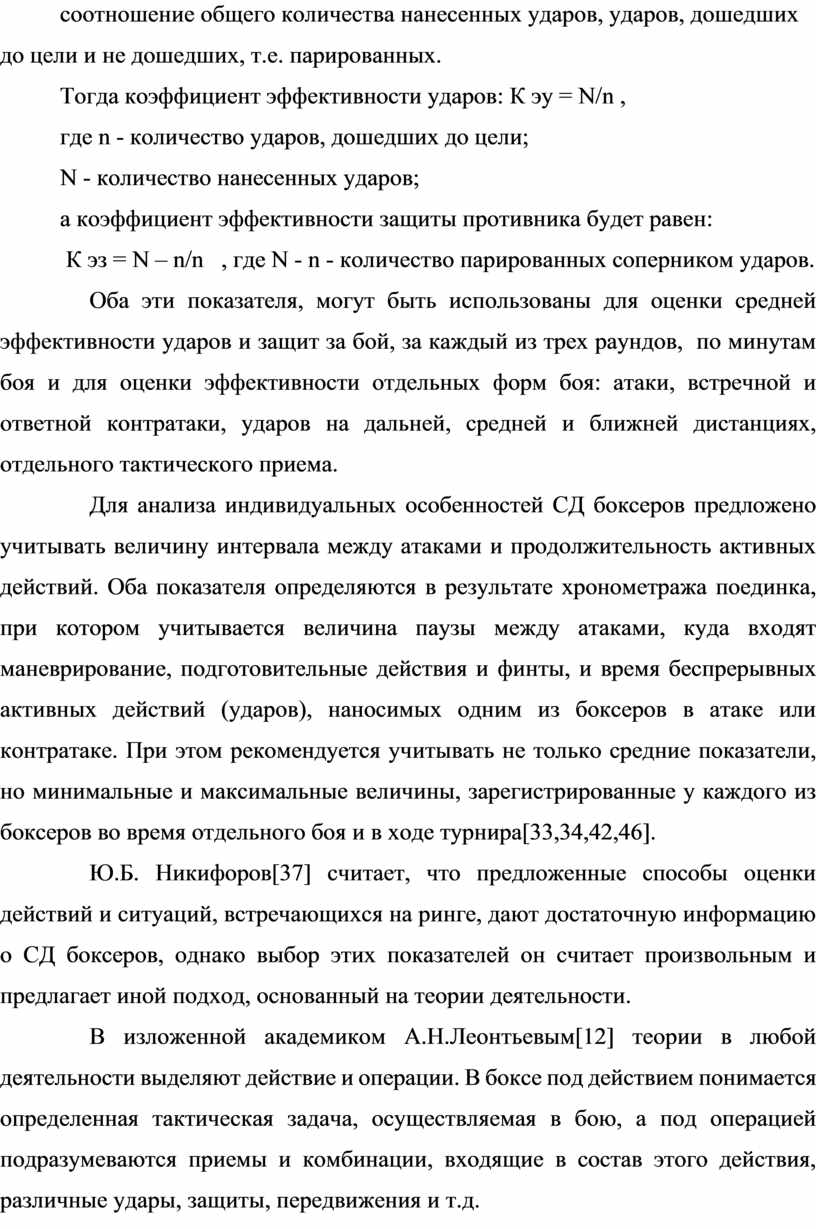 соотношение общего количества нанесенных ударов, ударов, дошедших до цели и не дошедших, т.е. парированных.

Тогда коэффициент эффективности ударов: К эу = N/n ,

где n - количество ударов, дошедших до цели;

N - количество нанесенных ударов;

а коэффициент эффективности защиты противника будет равен:

К эз = N – n/n , где N - n - количество парированных соперником ударов.

Оба эти показателя, могут быть использованы для оценки средней эффективности ударов и защит за бой, за каждый из трех раундов, по минутам боя и для оценки эффективности отдельных форм боя: атаки, встречной и ответной контратаки, ударов на дальней, средней и ближней дистанциях, отдельного тактического приема.

Для анализа индивидуальных особенностей СД боксеров предложено учитывать величину интервала между атаками и продолжительность активных действий. Оба показателя определяются в результате хронометража поединка, при котором учитывается величина паузы между атаками, куда входят маневрирование, подготовительные действия и финты, и время беспрерывных активных действий (ударов), наносимых одним из боксеров в атаке или контратаке. При этом рекомендуется учитывать не только средние показатели, но минимальные и максимальные величины, зарегистрированные у каждого из боксеров во время отдельного боя и в ходе турнира[33,34,42,46].

Ю.Б. Никифоров[37] считает, что предложенные способы оценки действий и ситуаций, встречающихся на ринге, дают достаточную информацию о СД боксеров, однако выбор этих показателей он считает произвольным и предлагает иной подход, основанный на теории деятельности.

В изложенной академиком А.Н.Леонтьевым[12] теории в любой деятельности выделяют действие и операции. В боксе под действием понимается определенная тактическая задача, осуществляемая в бою, а под операцией подразумеваются приемы и комбинации, входящие в состав этого действия, различные удары, защиты, передвижения и т.д.